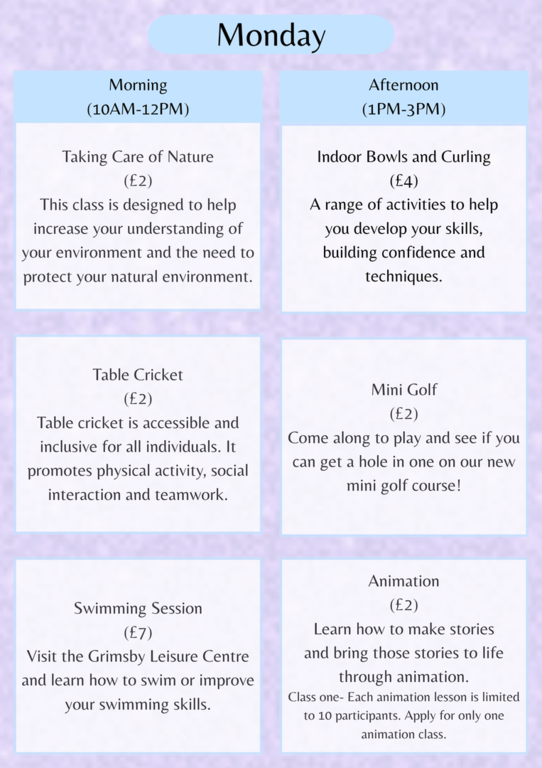 Monday

Morning
(10AM-12PM)

Taking Care of Nature
(£2)
This class is designed to help increase your understanding of your environment and the need to protect your natural environment.

Table Cricket
(£2)
Table cricket is accessible and inclusive for all individuals. It promotes physical activity, social interaction and teamwork.

Swimming Session
(£7)
Visit the Grimsby Leisure Centre and learn how to swim or improve your swimming skills.

Afternoon
(1PM-3PM)

Indoor Bowls and Curling
(£4)
A range of activities to help you develop your skills, building confidence and techniques.

Mini Golf
(£2)
Come along to play and see if you can get a hole in one on our new mini golf course!

Animation
(£2)
Learn how to make stories and bring those stories to life through animation.
Class one- Each animation lesson is limited to 10 participants. Apply for only one animation class.